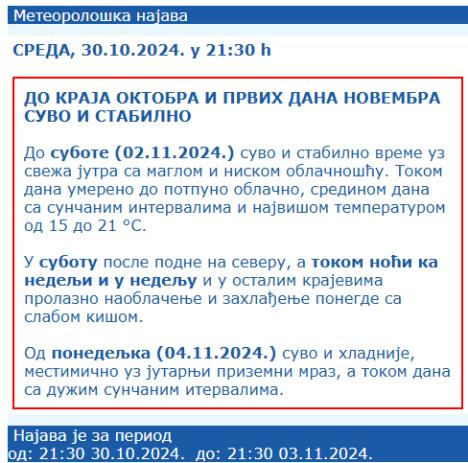 Метеоролошка најава

СРЕДА, 30.10.2024. у 21:30 h

ДО КРАЈА ОКТОБРА И ПРВИХ ДАНА НОВЕМБРА СУВО И СТАБИЛНО

До суботе (02.11.2024.) суво и стабилно време уз свежа јутра са маглом и ниском облачношћу. Током дана умерено до потпуно облачно, средином дана са сунчаним интервалима и највишом температуром од 15 до 21 °C.

У суботу после подне на северу, а током ноћи ка недељи и у недељу и у осталим крајевима пролазно наоблачење и захлађење понегде са слабом кишом.

Од понедељка (04.11.2024.) суво и хладније, местимично уз јутарњи приземни мраз, а током дана са дужим сунчаним итервалима.

Најава је за период
од: 21:30 30.10.2024. до: 21:30 03.11.2024.